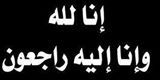 إنا لله
وإنا إليه راجعون